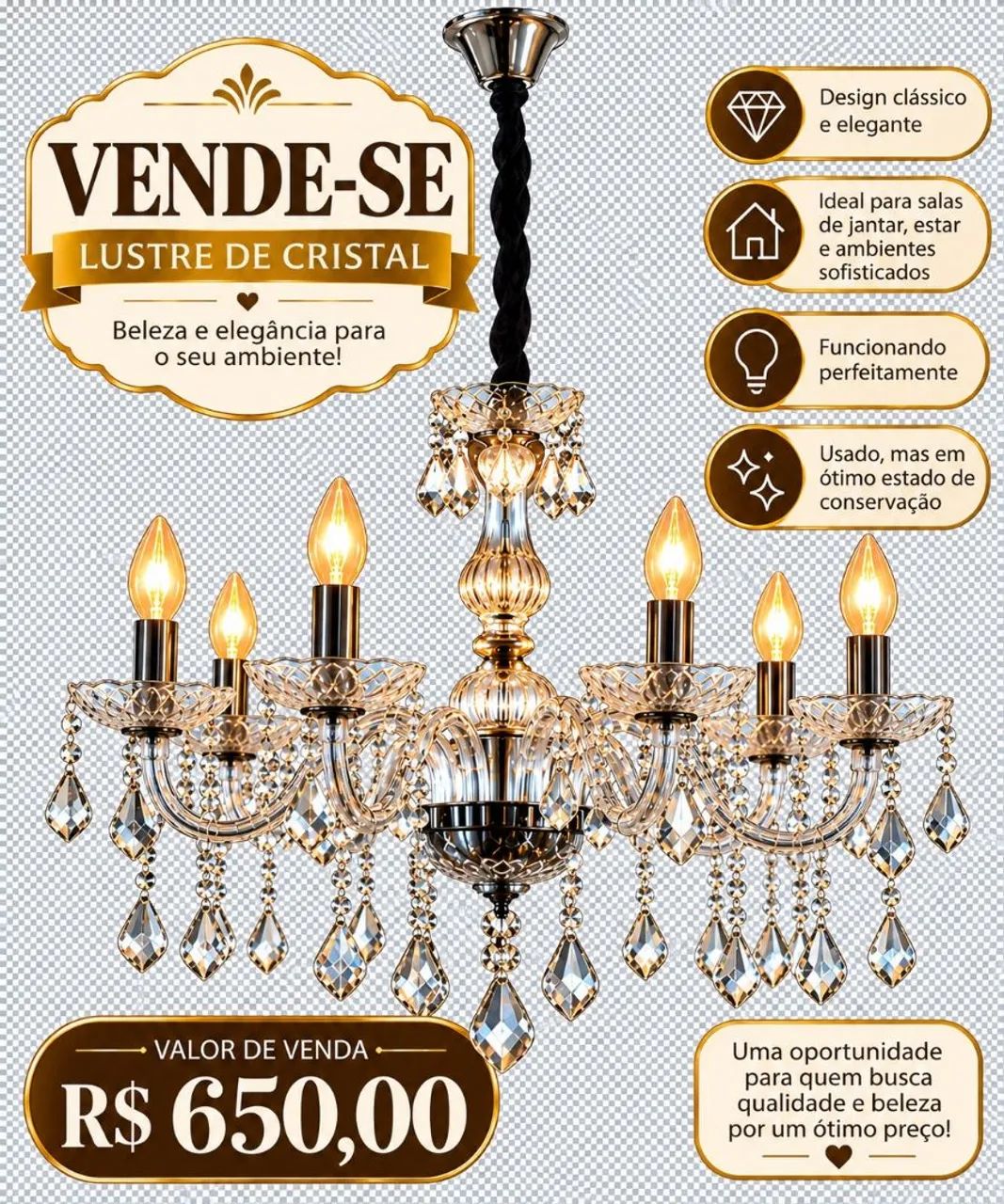 VENDE-SE
LUSTRE DE CRISTAL
Beleza e elegância para o seu ambiente!

Design clássico e elegante

Ideal para salas de jantar, estar e ambientes sofisticados

Funcionando perfeitamente

Usado, mas em ótimo estado de conservação

VALOR DE VENDA
R$ 650,00

Uma oportunidade para quem busca qualidade e beleza por um ótimo preço!